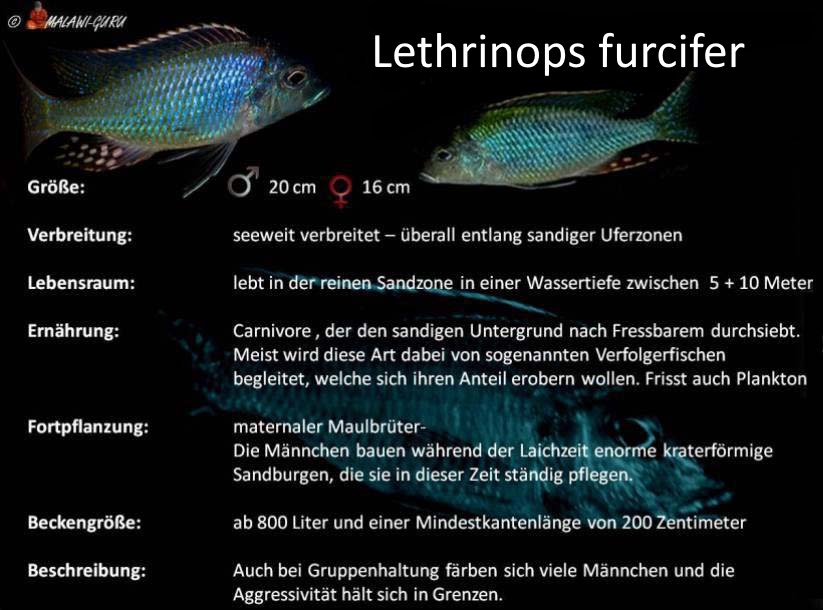 © MALAWI-GURU

Lethrinops furcifer

Größe:
♂ 20 cm ♀ 16 cm

Verbreitung:
seeweit verbreitet – überall entlang sandiger Uferzonen

Lebensraum:
lebt in der reinen Sandzone in einer Wassertiefe zwischen 5 + 10 Meter

Ernährung:
Carnivore , der den sandigen Untergrund nach Fressbarem durchsiebt. Meist wird diese Art dabei von sogenannten Verfolgerfischen begleitet, welche sich ihren Anteil erobern wollen. Frisst auch Plankton

Fortpflanzung:
maternaler Maulbrüter-
Die Männchen bauen während der Laichzeit enorme kraterförmige Sandburgen, die sie in dieser Zeit ständig pflegen.

Beckengröße:
ab 800 Liter und einer Mindestkantenlänge von 200 Zentimeter

Beschreibung:
Auch bei Gruppenhaltung färben sich viele Männchen und die Aggressivität hält sich in Grenzen.